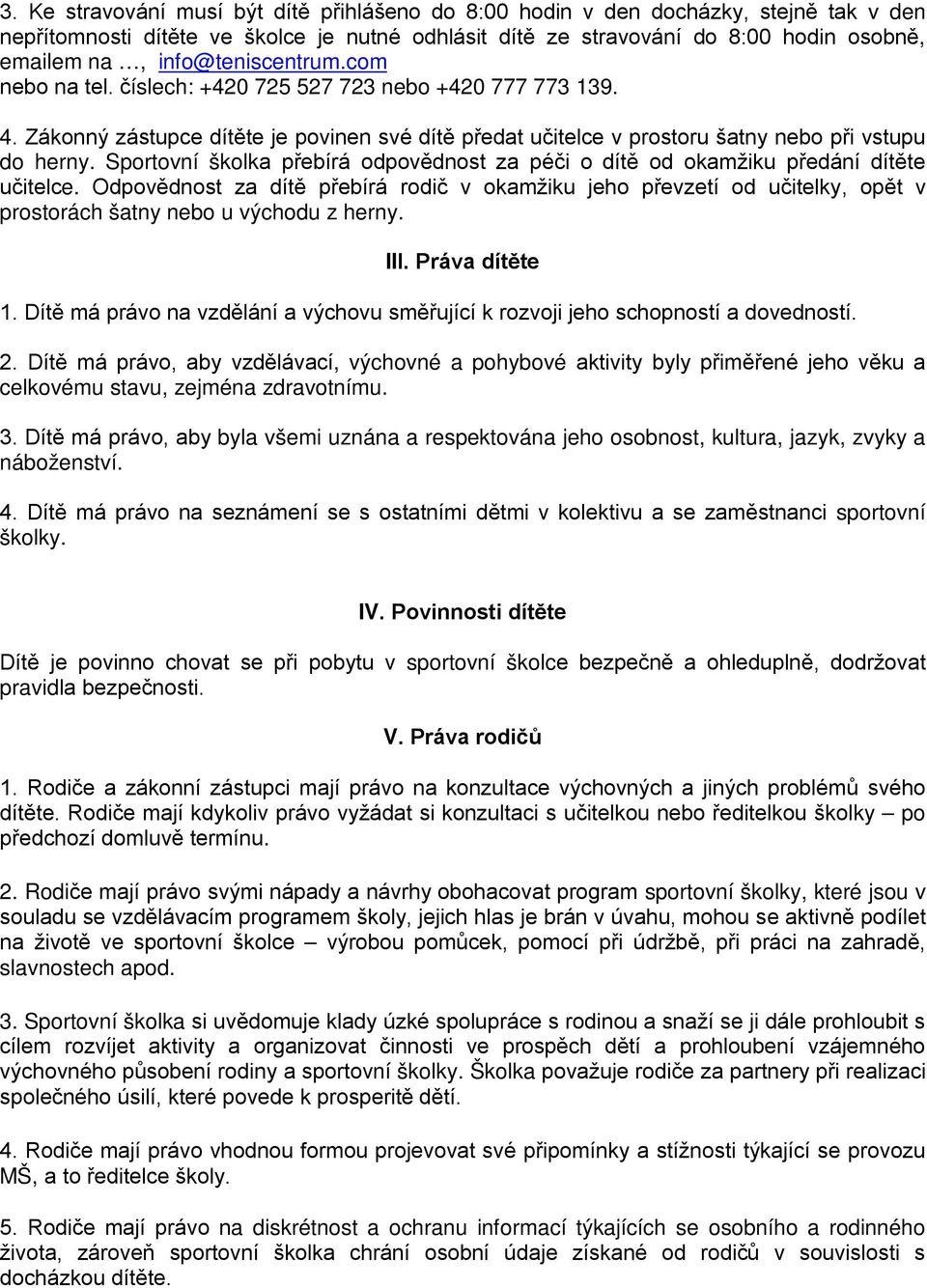 3. Ke stravování musí být dítě přihlášeno do 8:00 hodin v den docházky, stejně tak v den nepřítomnosti dítěte ve školce je nutné odhlásit dítě ze stravování do 8:00 hodin osobně, emailem na …, info@teniscentrum.com nebo na tel. číslech: +420 725 527 723 nebo +420 777 773 139.

4. Zákonný zástupce dítěte je povinen své dítě předat učitelce v prostoru šatny nebo při vstupu do herny. Sportovní školka přebírá odpovědnost za péči o dítě od okamžiku předání dítěte učitelce. Odpovědnost za dítě přebírá rodič v okamžiku jeho převzetí od učitelky, opět v prostorách šatny nebo u východu z herny.

III. Práva dítěte

1. Dítě má právo na vzdělání a výchovu směřující k rozvoji jeho schopností a dovedností.

2. Dítě má právo, aby vzdělávací, výchovné a pohybové aktivity byly přiměřené jeho věku a celkovému stavu, zejména zdravotnímu.

3. Dítě má právo, aby byla všemi uznána a respektována jeho osobnost, kultura, jazyk, zvyky a náboženství.

4. Dítě má právo na seznámení se s ostatními dětmi v kolektivu a se zaměstnanci sportovní školky.

IV. Povinnosti dítěte

Dítě je povinno chovat se při pobytu v sportovní školce bezpečně a ohleduplně, dodržovat pravidla bezpečnosti.

V. Práva rodičů

1. Rodiče a zákonní zástupci mají právo na konzultace výchovných a jiných problémů svého dítěte. Rodiče mají kdykoliv právo vyžádat si konzultaci s učitelkou nebo ředitelkou školky – po předchozí domluvě termínu.

2. Rodiče mají právo svými nápady a návrhy obohacovat program sportovní školky, které jsou v souladu se vzdělávacím programem školy, jejich hlas je brán v úvahu, mohou se aktivně podílet na životě ve sportovní školce – výrobou pomůcek, pomocí při údržbě, při práci na zahradě, slavnostech apod.

3. Sportovní školka si uvědomuje klady úzké spolupráce s rodinou a snaží se ji dále prohloubit s cílem rozvíjet aktivity a organizovat činnosti ve prospěch dětí a prohloubení vzájemného výchovného působení rodiny a sportovní školky. Školka považuje rodiče za partnery při realizaci společného úsilí, které povede k prosperitě dětí.

4. Rodiče mají právo vhodnou formou projevovat své připomínky a stížnosti týkající se provozu MŠ, a to ředitelce školy.

5. Rodiče mají právo na diskrétnost a ochranu informací týkajících se osobního a rodinného života, zároveň sportovní školka chrání osobní údaje získané od rodičů v souvislosti s docházkou dítěte.